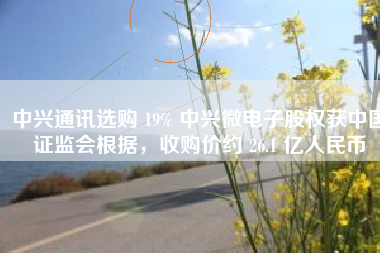 中兴通讯选购 19% 中兴微电子股权获中国证监会根据，收购价约 26.1 亿人民币